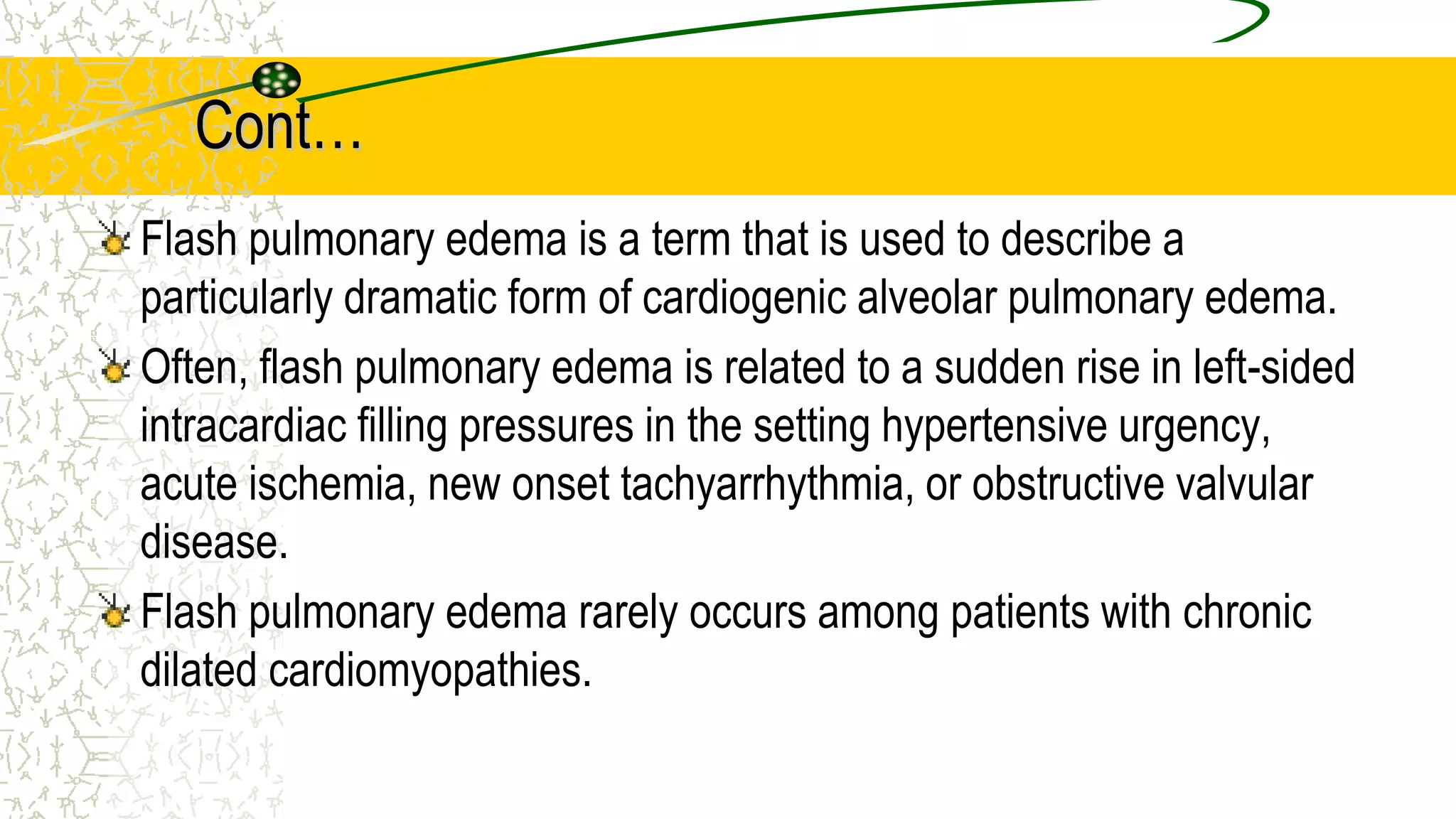 Cont…

Flash pulmonary edema is a term that is used to describe a particularly dramatic form of cardiogenic alveolar pulmonary edema.

Often, flash pulmonary edema is related to a sudden rise in left-sided intracardiac filling pressures in the setting hypertensive urgency, acute ischemia, new onset tachyarrhythmia, or obstructive valvular disease.

Flash pulmonary edema rarely occurs among patients with chronic dilated cardiomyopathies.